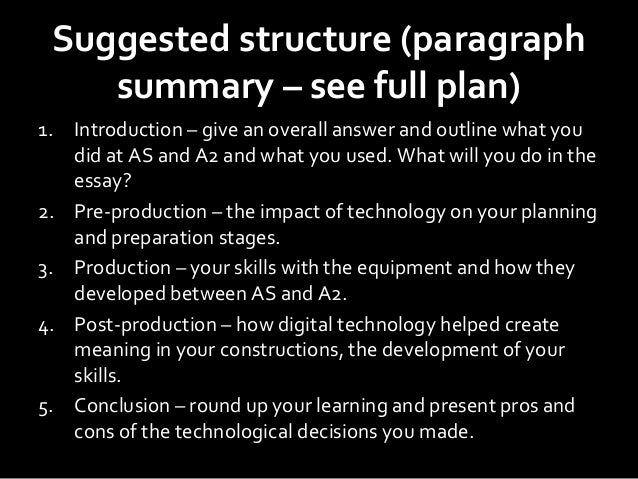 Suggested structure (paragraph summary – see full plan)

1. Introduction – give an overall answer and outline what you did at AS and A2 and what you used. What will you do in the essay?
2. Pre-production – the impact of technology on your planning and preparation stages.
3. Production – your skills with the equipment and how they developed between AS and A2.
4. Post-production – how digital technology helped create meaning in your constructions, the development of your skills.
5. Conclusion – round up your learning and present pros and cons of the technological decisions you made.